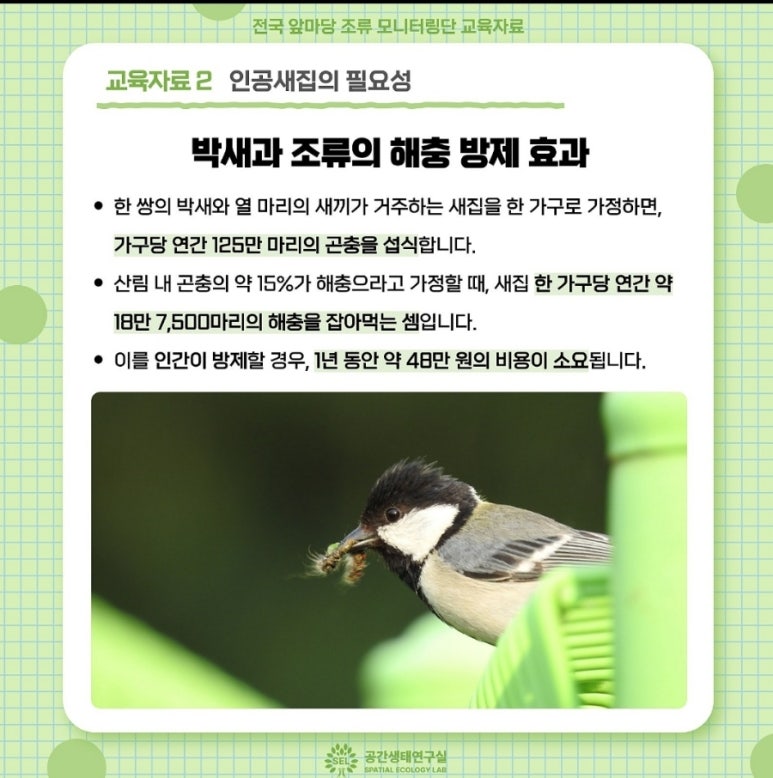 전국 앞마당 조류 모니터링단 교육자료

교육자료 2 인공새집의 필요성

박새과 조류의 해충 방제 효과

• 한 쌍의 박새와 열 마리의 새끼가 거주하는 새집을 한 가구로 가정하면, 가구당 연간 125만 마리의 곤충을 섭식합니다.

• 산림 내 곤충의 약 15%가 해충으라고 가정할 때, 새집 한 가구당 연간 약 18만 7,500마리의 해충을 잡아먹는 셈입니다.

• 이를 인간이 방제할 경우, 1년 동안 약 48만 원의 비용이 소요됩니다.

SEL 공간생태연구실 SPATIAL ECOLOGY LAB